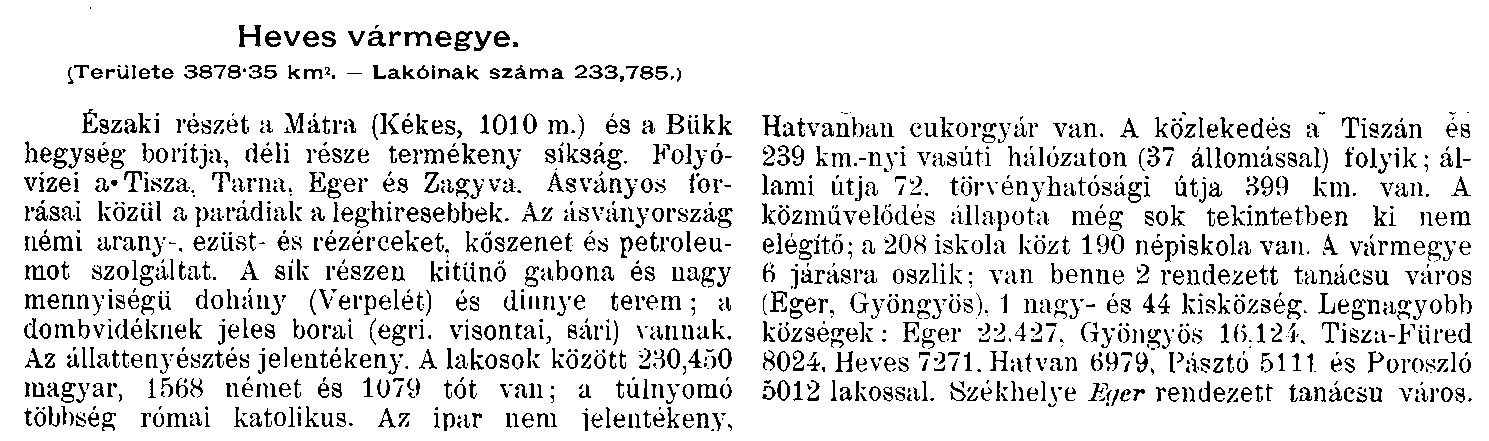 Heves vármegye.

(Területe 3878·35 km². — Lakóinak száma 233,785.)

Északi részét a Mátra (Kékes, 1010 m.) és a Bükk hegység borítja, déli része termékeny síkság. Folyóvizei a Tisza, Tarna, Eger és Zagyva. Ásványos forrásai közül a parádiak a leghiresebbek. Az ásványország némi arany-, ezüst- és rézérceket, kőszenet és petroleumot szolgáltat. A sík részen kitünő gabona és nagy mennyiségü dohány (Verpelét) és dinnye terem; a dombvidéknek jeles borai (egri, visontai, sári) vannak. Az állattenyésztés jelentékeny. A lakosok között 230,450 magyar, 1568 német és 1079 tót van; a túlnyomó többség római katolikus. Az ipar nem jelentékeny, Hatvanban cukorgyár van. A közlekedés a Tiszán és 239 km.-nyi vasúti hálózaton (37 állomással) folyik; állami útja 72, törvényhatósági útja 399 km. van. A közművelődés állapota még sok tekintetben ki nem elégítő; a 208 iskola közt 190 népiskola van. A vármegye 6 járásra oszlik; van benne 2 rendezett tanácsu város (Eger, Gyöngyös), 1 nagy- és 44 kisközség. Legnagyobb községek: Eger 22,427, Gyöngyös 16,124, Tisza-Füred 8024, Heves 7271, Hatvan 6979, Pásztó 5111 és Poroszló 5012 lakossal. Székhelye Eger rendezett tanácsu város.